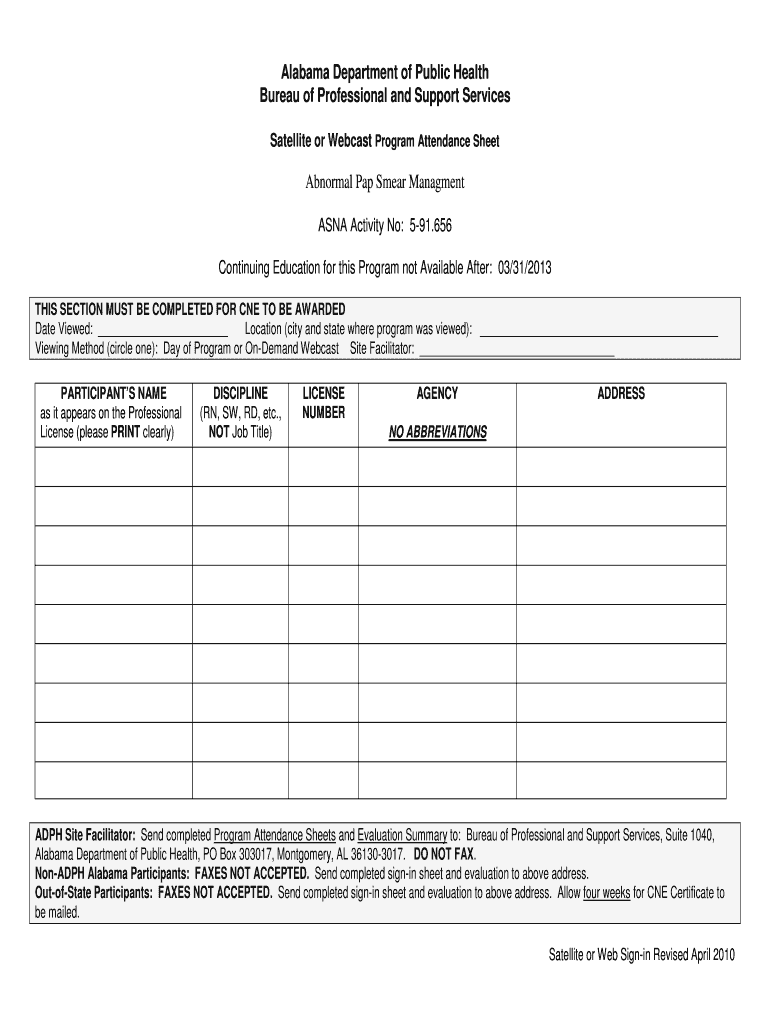 Alabama Department of Public Health
Bureau of Professional and Support Services

Satellite or Webcast Program Attendance Sheet

Abnormal Pap Smear Managment

ASNA Activity No: 5-91.656

Continuing Education for this Program not Available After: 03/31/2013

THIS SECTION MUST BE COMPLETED FOR CNE TO BE AWARDED
Date Viewed: ____________________ Location (city and state where program was viewed): ____________________
Viewing Method (circle one): Day of Program or On-Demand Webcast Site Facilitator: ____________________

| PARTICIPANT'S NAME as it appears on the Professional License (please PRINT clearly) | DISCIPLINE (RN, SW, RD, etc., NOT Job Title) | LICENSE NUMBER | AGENCY NO ABBREVIATIONS | ADDRESS |
|---|---|---|---|---|
| | | | | |
| | | | | |
| | | | | |
| | | | | |
| | | | | |
| | | | | |
| | | | | |
| | | | | |
| | | | | |

ADPH Site Facilitator: Send completed Program Attendance Sheets and Evaluation Summary to: Bureau of Professional and Support Services, Suite 1040, Alabama Department of Public Health, PO Box 303017, Montgomery, AL 36130-3017. DO NOT FAX.
Non-ADPH Alabama Participants: FAXES NOT ACCEPTED. Send completed sign-in sheet and evaluation to above address.
Out-of-State Participants: FAXES NOT ACCEPTED. Send completed sign-in sheet and evaluation to above address. Allow four weeks for CNE Certificate to be mailed.

Satellite or Web Sign-in Revised April 2010